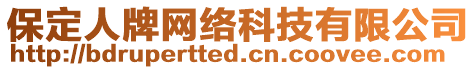 保定人牌网络科技有限公司
http://bdrupertted.cn.coovee.com